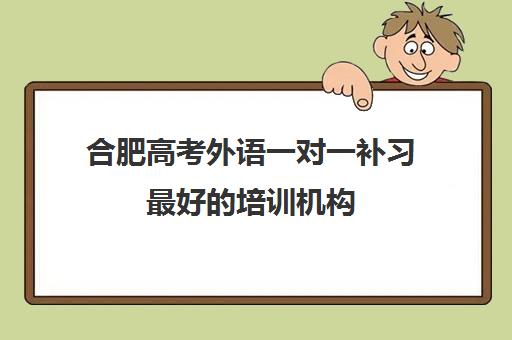 合肥高考外语一对一补习
最好的培训机构